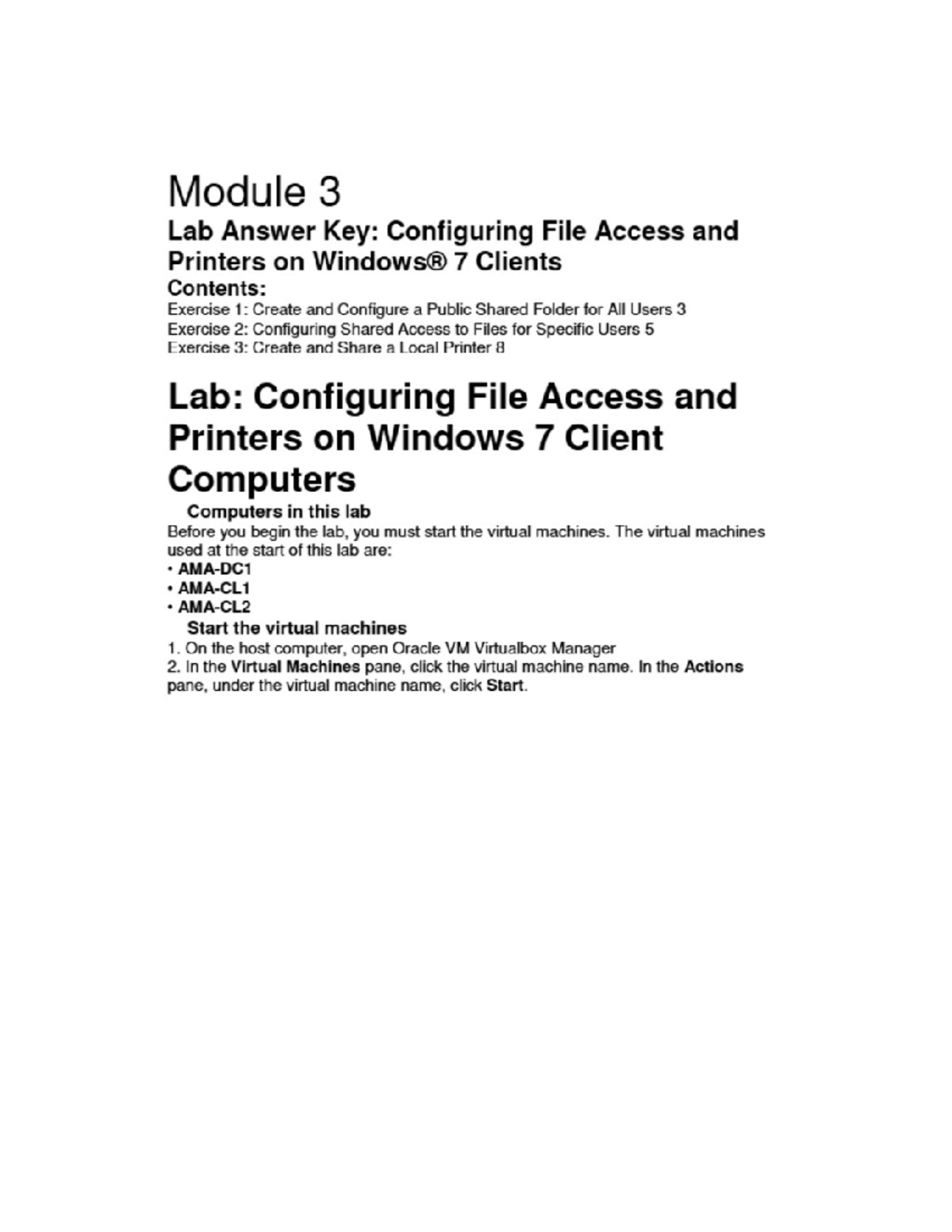 Module 3

Lab Answer Key: Configuring File Access and Printers on Windows® 7 Clients

Contents:

Exercise 1: Create and Configure a Public Shared Folder for All Users 3
Exercise 2: Configuring Shared Access to Files for Specific Users 5
Exercise 3: Create and Share a Local Printer 8

Lab: Configuring File Access and Printers on Windows 7 Client Computers

Computers in this lab

Before you begin the lab, you must start the virtual machines. The virtual machines used at the start of this lab are:

• AMA-DC1
• AMA-CL1
• AMA-CL2

Start the virtual machines

1. On the host computer, open Oracle VM Virtualbox Manager
2. In the Virtual Machines pane, click the virtual machine name. In the Actions pane, under the virtual machine name, click Start.